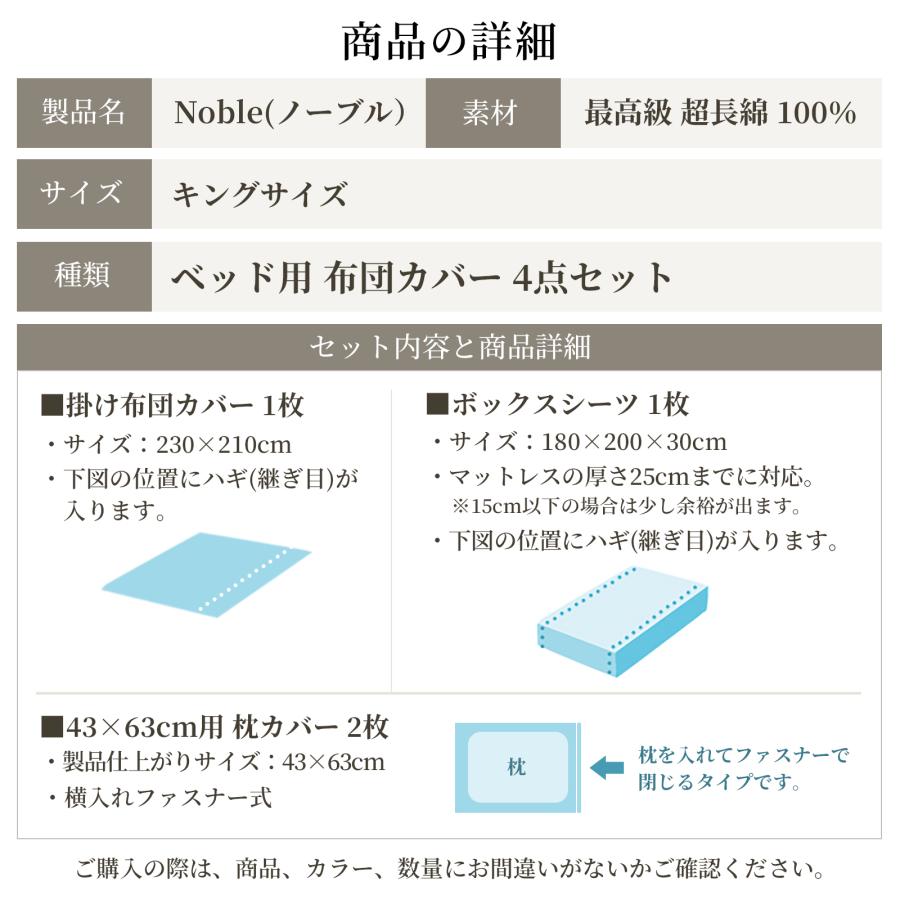 商品の詳細

| 製品名 | Noble(ノーブル) | 素材 | 最高級 超長綿 100% |
|---|---|---|---|
| サイズ | キングサイズ | | |
| 種類 | ベッド用 布団カバー 4点セット | | |

セット内容と商品詳細

■掛け布団カバー 1枚
・サイズ：230×210cm
・下図の位置にハギ(継ぎ目)が入ります。

■ボックスシーツ 1枚
・サイズ：180×200×30cm
・マットレスの厚さ25cmまでに対応。
※15cm以下の場合は少し余裕が出ます。
・下図の位置にハギ(継ぎ目)が入ります。

■43×63cm用 枕カバー 2枚
・製品仕上がりサイズ：43×63cm
・横入れファスナー式

枕

枕を入れてファスナーで閉じるタイプです。

ご購入の際は、商品、カラー、数量にお間違いがないかご確認ください。